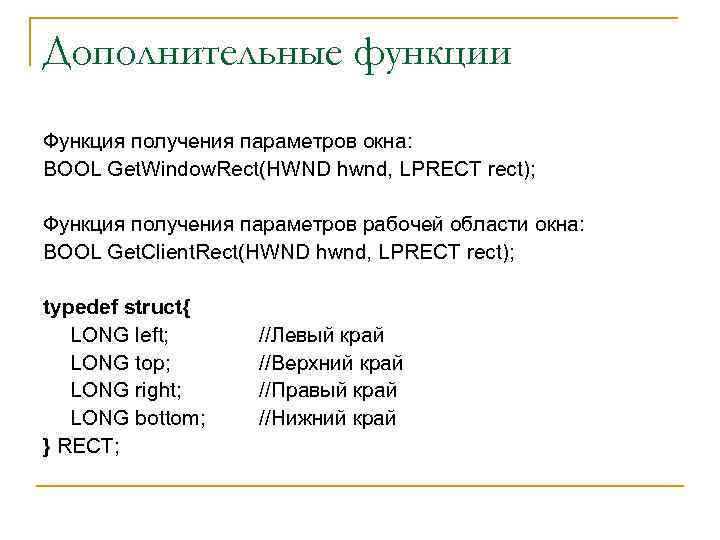 Дополнительные функции

Функция получения параметров окна:
BOOL GetWindowRect(HWND hwnd, LPRECT rect);

Функция получения параметров рабочей области окна:
BOOL GetClientRect(HWND hwnd, LPRECT rect);

typedef struct{
LONG left; //Левый край
LONG top; //Верхний край
LONG right; //Правый край
LONG bottom; //Нижний край
} RECT;